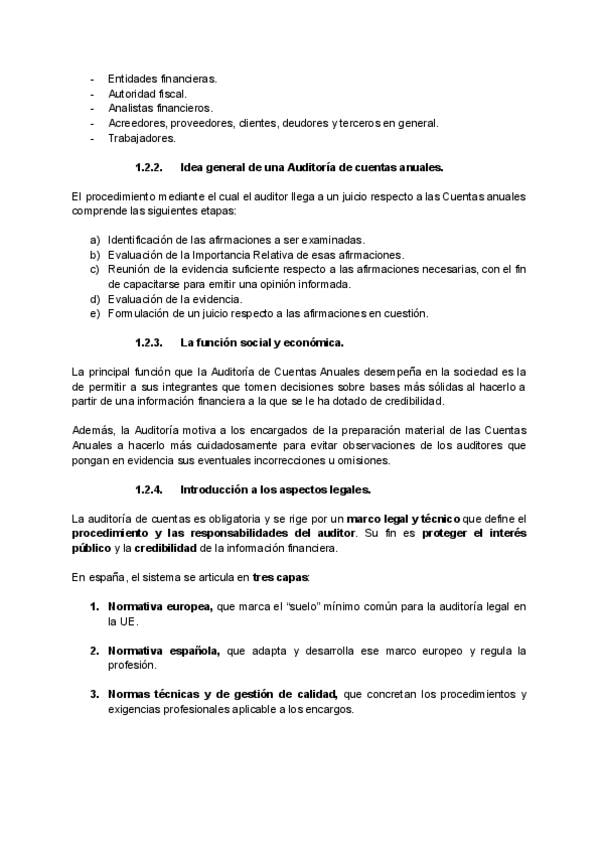 - Entidades financieras.
- Autoridad fiscal.
- Analistas financieros.
- Acreedores, proveedores, clientes, deudores y terceros en general.
- Trabajadores.

1.2.2. Idea general de una Auditoría de cuentas anuales.

El procedimiento mediante el cual el auditor llega a un juicio respecto a las Cuentas anuales comprende las siguientes etapas:

a) Identificación de las afirmaciones a ser examinadas.
b) Evaluación de la Importancia Relativa de esas afirmaciones.
c) Reunión de la evidencia suficiente respecto a las afirmaciones necesarias, con el fin de capacitarse para emitir una opinión informada.
d) Evaluación de la evidencia.
e) Formulación de un juicio respecto a las afirmaciones en cuestión.

1.2.3. La función social y económica.

La principal función que la Auditoría de Cuentas Anuales desempeña en la sociedad es la de permitir a sus integrantes que tomen decisiones sobre bases más sólidas al hacerlo a partir de una información financiera a la que se le ha dotado de credibilidad.

Además, la Auditoría motiva a los encargados de la preparación material de las Cuentas Anuales a hacerlo más cuidadosamente para evitar observaciones de los auditores que pongan en evidencia sus eventuales incorrecciones u omisiones.

1.2.4. Introducción a los aspectos legales.

La auditoría de cuentas es obligatoria y se rige por un marco legal y técnico que define el procedimiento y las responsabilidades del auditor. Su fin es proteger el interés público y la credibilidad de la información financiera.

En españa, el sistema se articula en tres capas:

1. Normativa europea, que marca el "suelo" mínimo común para la auditoría legal en la UE.

2. Normativa española, que adapta y desarrolla ese marco europeo y regula la profesión.

3. Normas técnicas y de gestión de calidad, que concretan los procedimientos y exigencias profesionales aplicable a los encargos.